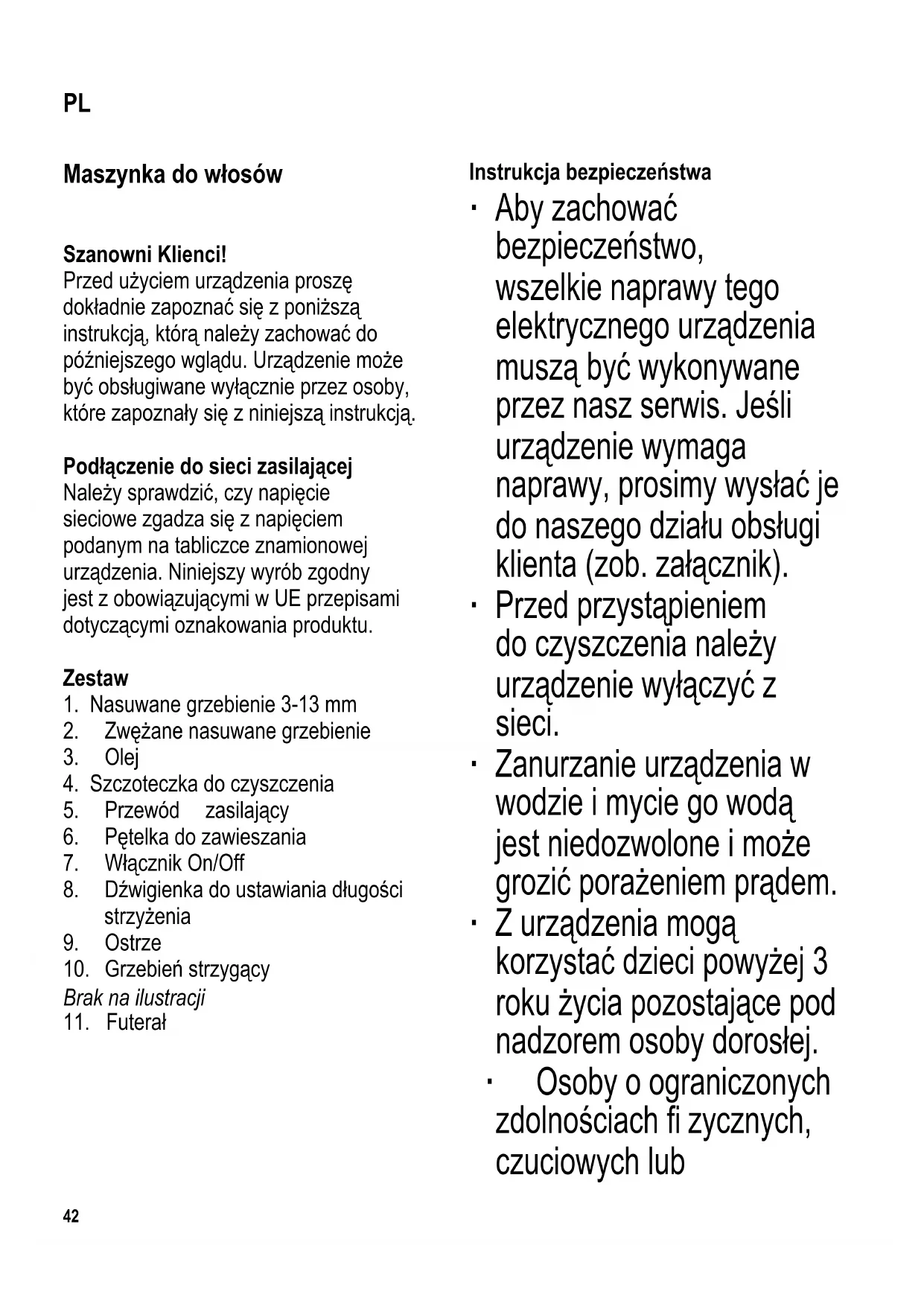 PL

Maszynka do włosów

Szanowni Klienci!
Przed użyciem urządzenia proszę dokładnie zapoznać się z poniższą instrukcją, którą należy zachować do późniejszego wglądu. Urządzenie może być obsługiwane wyłącznie przez osoby, które zapoznały się z niniejszą instrukcją.

Podłączenie do sieci zasilającej
Należy sprawdzić, czy napięcie sieciowe zgadza się z napięciem podanym na tabliczce znamionowej urządzenia. Niniejszy wyrób zgodny jest z obowiązującymi w UE przepisami dotyczącymi oznakowania produktu.

Zestaw
1. Nasuwane grzebienie 3-13 mm
2. Zwężane nasuwane grzebienie
3. Olej
4. Szczoteczka do czyszczenia
5. Przewód zasilający
6. Pętelka do zawieszania
7. Włącznik On/Off
8. Dźwigienka do ustawiania długości strzyżenia
9. Ostrze
10. Grzebień strzygący
Brak na ilustracji
11. Futerał

Instrukcja bezpieczeństwa
· Aby zachować bezpieczeństwo, wszelkie naprawy tego elektrycznego urządzenia muszą być wykonywane przez nasz serwis. Jeśli urządzenie wymaga naprawy, prosimy wysłać je do naszego działu obsługi klienta (zob. załącznik).
· Przed przystąpieniem do czyszczenia należy urządzenie wyłączyć z sieci.
· Zanurzanie urządzenia w wodzie i mycie go wodą jest niedozwolone i może grozić porażeniem prądem.
· Z urządzenia mogą korzystać dzieci powyżej 3 roku życia pozostające pod nadzorem osoby dorosłej.
· Osoby o ograniczonych zdolnościach fi zycznych, czuciowych lub

42